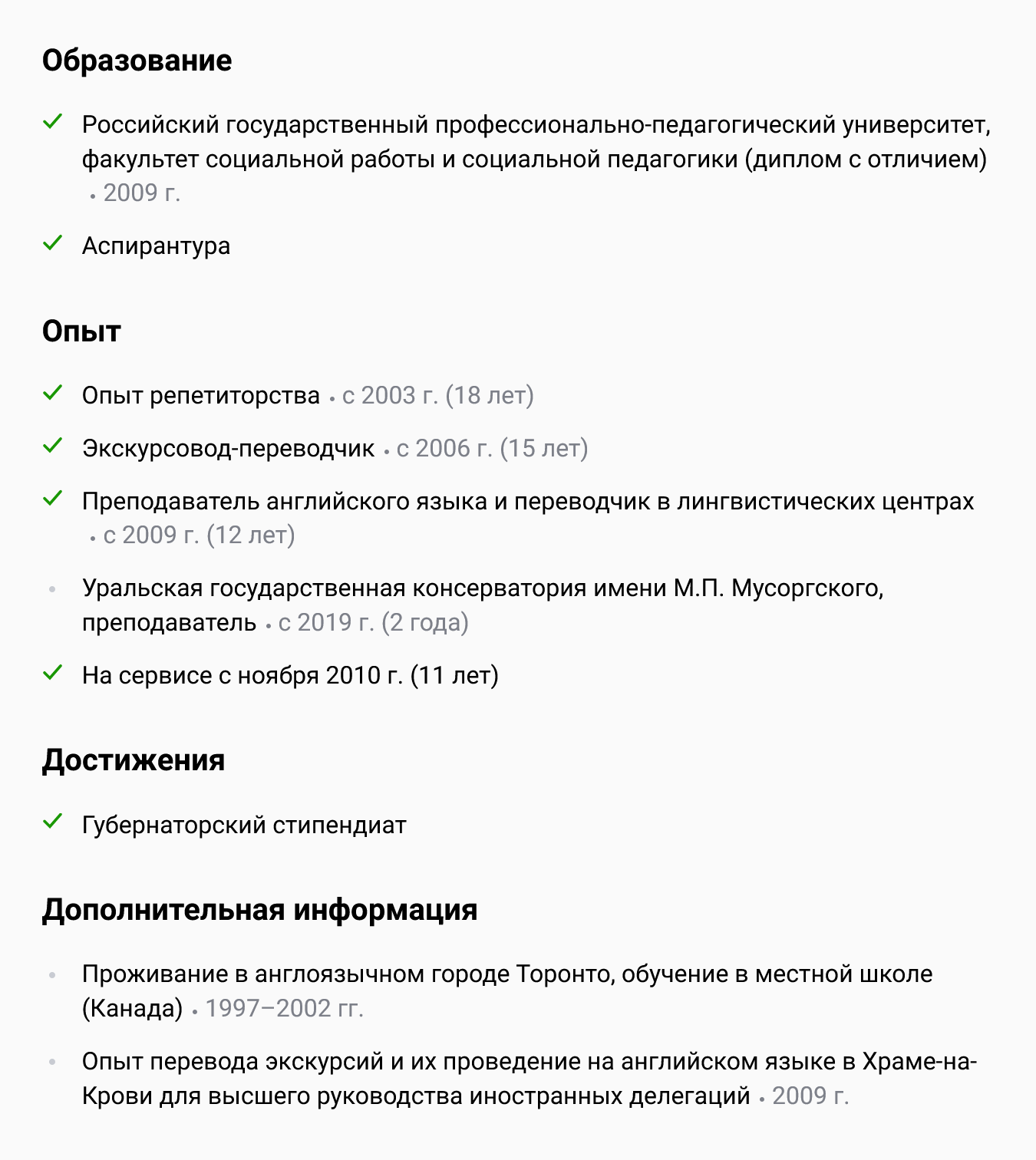 Образование

Российский государственный профессионально-педагогический университет, факультет социальной работы и социальной педагогики (диплом с отличием) • 2009 г.

Аспирантура

Опыт

Опыт репетиторства • с 2003 г. (18 лет)

Экскурсовод-переводчик • с 2006 г. (15 лет)

Преподаватель английского языка и переводчик в лингвистических центрах • с 2009 г. (12 лет)

Уральская государственная консерватория имени М.П. Мусоргского, преподаватель • с 2019 г. (2 года)

На сервисе с ноября 2010 г. (11 лет)

Достижения

Губернаторский стипендиат

Дополнительная информация

Проживание в англоязычном городе Торонто, обучение в местной школе (Канада) • 1997–2002 гг.

Опыт перевода экскурсий и их проведение на английском языке в Храме-на-Крови для высшего руководства иностранных делегаций • 2009 г.